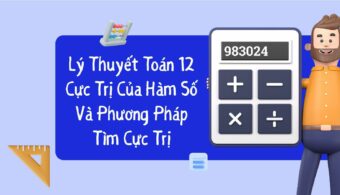 Lý Thuyết Toán 12 Cực Trị Của Hàm Số Và Phương Pháp Tìm Cực Trị

983024

+ − × ÷